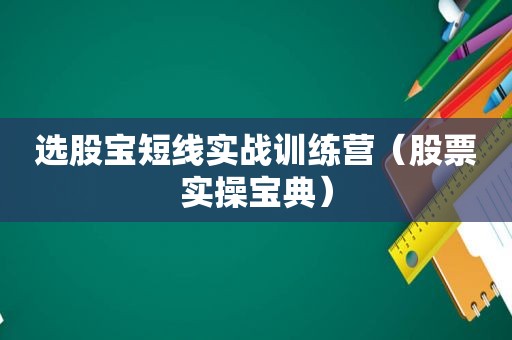 选股宝短线实战训练营（股票实操宝典）